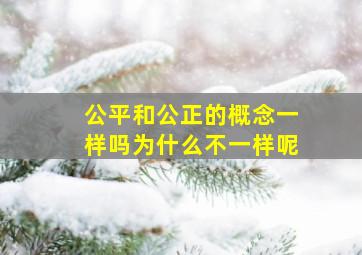 公平和公正的概念一样吗为什么不一样呢